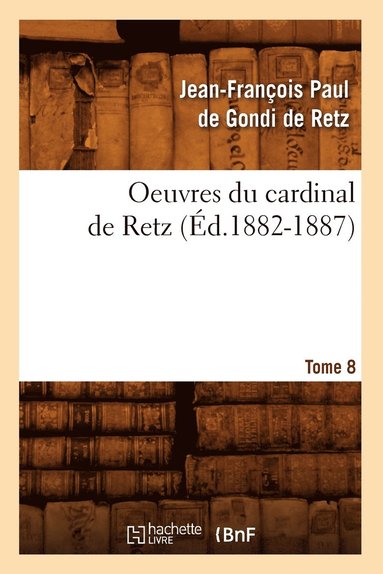 Jean-François Paul de Gondi de Retz

Oeuvres du cardinal de Retz (Éd.1882-1887)

Tome 8

hachette LIVRE

BnF